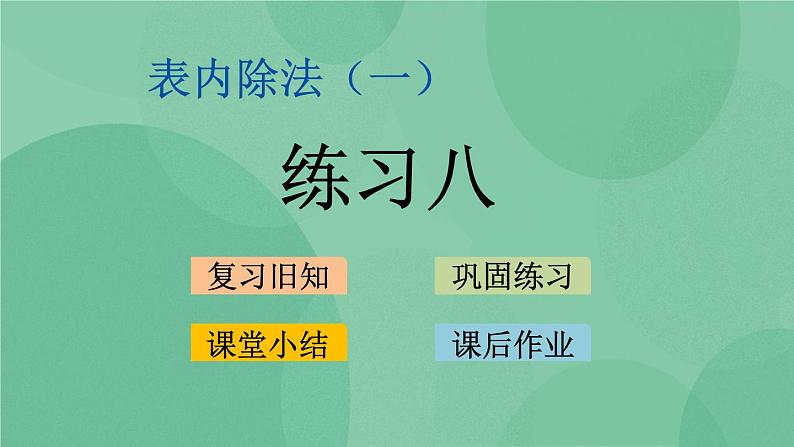 表内除法（一）

练习八

复习旧知

巩固练习

课堂小结

课后作业